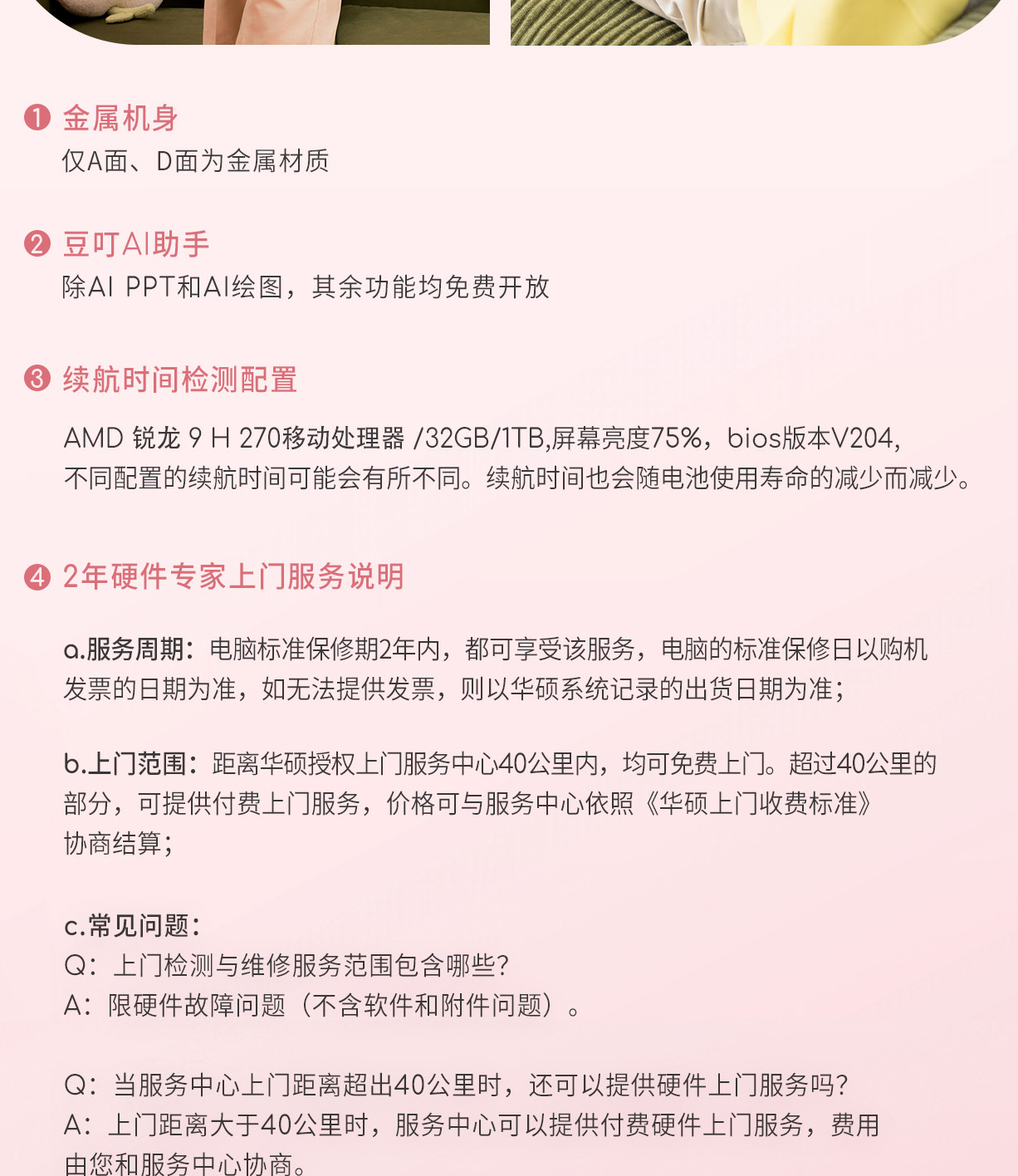 ❶ 金属机身
仅A面、D面为金属材质

❷ 豆叮AI助手
除AI PPT和AI绘图，其余功能均免费开放

❸ 续航时间检测配置

AMD 锐龙 9 H 270移动处理器 /32GB/1TB,屏幕亮度75%，bios版本V204,
不同配置的续航时间可能会有所不同。续航时间也会随电池使用寿命的减少而减少。

❹ 2年硬件专家上门服务说明

a.服务周期：电脑标准保修期2年内，都可享受该服务，电脑的标准保修日以购机发票的日期为准，如无法提供发票，则以华硕系统记录的出货日期为准；

b.上门范围：距离华硕授权上门服务中心40公里内，均可免费上门。超过40公里的部分，可提供付费上门服务，价格可与服务中心依照《华硕上门收费标准》协商结算；

c.常见问题：
Q：上门检测与维修服务范围包含哪些？
A：限硬件故障问题（不含软件和附件问题）。

Q：当服务中心上门距离超出40公里时，还可以提供硬件上门服务吗？
A：上门距离大于40公里时，服务中心可以提供付费硬件上门服务，费用由您和服务中心协商。